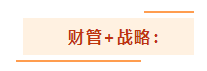 财管+战略：